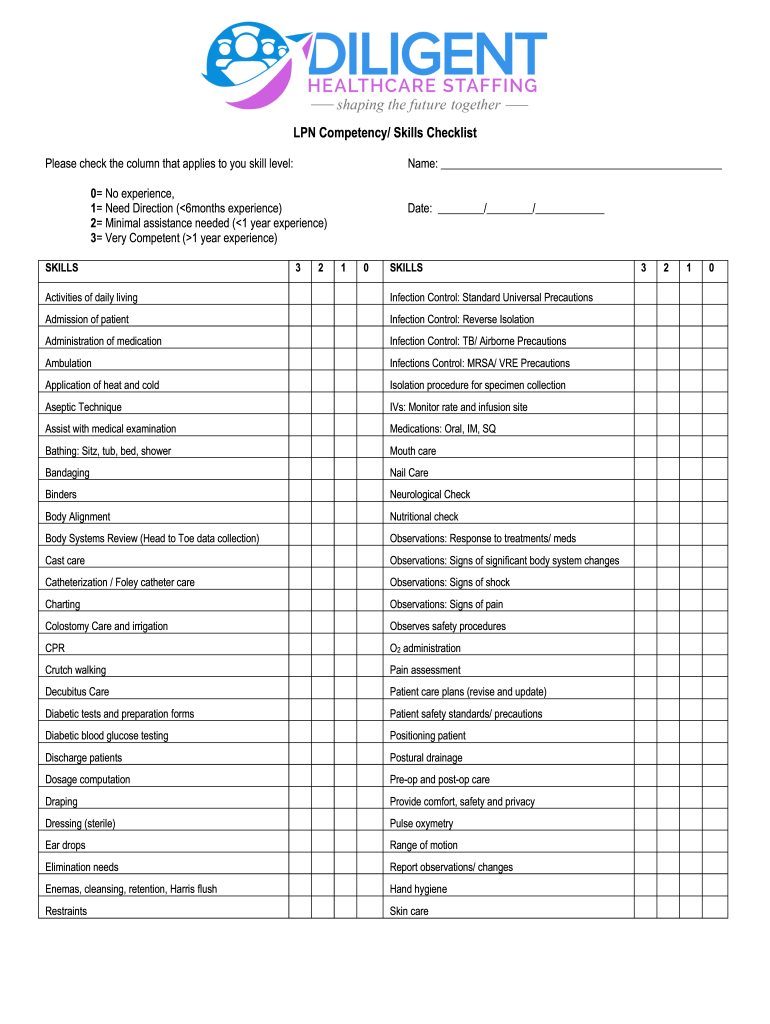 DILIGENT
HEALTHCARE STAFFING
— shaping the future together —

LPN Competency/ Skills Checklist

Please check the column that applies to you skill level:

Name: ______________________________________________

0= No experience,
1= Need Direction (<6months experience)
2= Minimal assistance needed (<1 year experience)
3= Very Competent (>1 year experience)

Date: ________/________/____________

| SKILLS | 3 | 2 | 1 | 0 | SKILLS | 3 | 2 | 1 | 0 |
|---|---|---|---|---|---|---|---|---|---|
| Activities of daily living | | | | | Infection Control: Standard Universal Precautions | | | | |
| Admission of patient | | | | | Infection Control: Reverse Isolation | | | | |
| Administration of medication | | | | | Infection Control: TB/ Airborne Precautions | | | | |
| Ambulation | | | | | Infections Control: MRSA/ VRE Precautions | | | | |
| Application of heat and cold | | | | | Isolation procedure for specimen collection | | | | |
| Aseptic Technique | | | | | IVs: Monitor rate and infusion site | | | | |
| Assist with medical examination | | | | | Medications: Oral, IM, SQ | | | | |
| Bathing: Sitz, tub, bed, shower | | | | | Mouth care | | | | |
| Bandaging | | | | | Nail Care | | | | |
| Binders | | | | | Neurological Check | | | | |
| Body Alignment | | | | | Nutritional check | | | | |
| Body Systems Review (Head to Toe data collection) | | | | | Observations: Response to treatments/ meds | | | | |
| Cast care | | | | | Observations: Signs of significant body system changes | | | | |
| Catheterization / Foley catheter care | | | | | Observations: Signs of shock | | | | |
| Charting | | | | | Observations: Signs of pain | | | | |
| Colostomy Care and irrigation | | | | | Observes safety procedures | | | | |
| CPR | | | | | $O_2$ administration | | | | |
| Crutch walking | | | | | Pain assessment | | | | |
| Decubitus Care | | | | | Patient care plans (revise and update) | | | | |
| Diabetic tests and preparation forms | | | | | Patient safety standards/ precautions | | | | |
| Diabetic blood glucose testing | | | | | Positioning patient | | | | |
| Discharge patients | | | | | Postural drainage | | | | |
| Dosage computation | | | | | Pre-op and post-op care | | | | |
| Draping | | | | | Provide comfort, safety and privacy | | | | |
| Dressing (sterile) | | | | | Pulse oxymetry | | | | |
| Ear drops | | | | | Range of motion | | | | |
| Elimination needs | | | | | Report observations/ changes | | | | |
| Enemas, cleansing, retention, Harris flush | | | | | Hand hygiene | | | | |
| Restraints | | | | | Skin care | | | | |